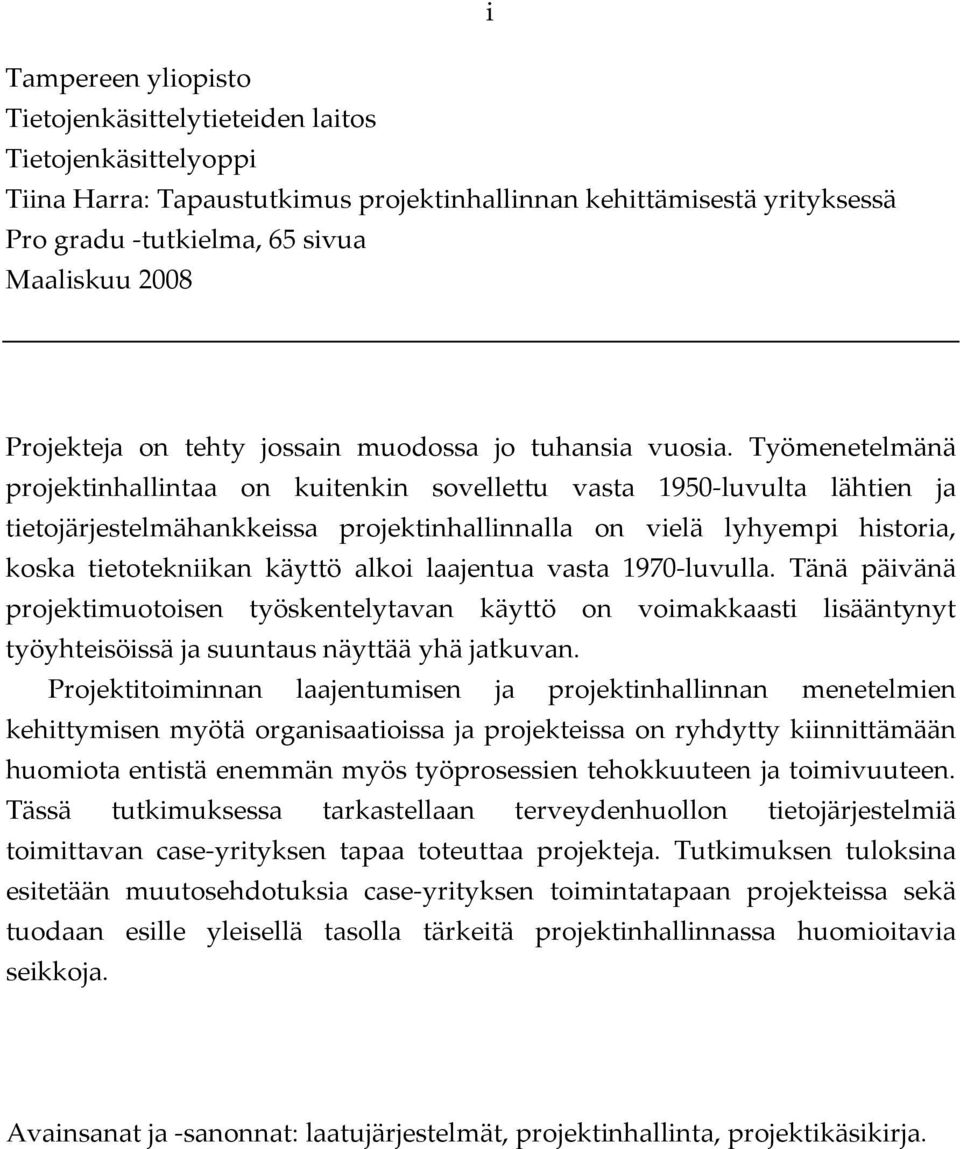 i

Tampereen yliopisto
Tietojenkäsittelytieteiden laitos
Tietojenkäsittelyoppi
Tiina Harra: Tapaustutkimus projektinhallinnan kehittämisestä yrityksessä
Pro gradu -tutkielma, 65 sivua
Maaliskuu 2008

Projekteja on tehty jossain muodossa jo tuhansia vuosia. Työmenetelmänä projektinhallintaa on kuitenkin sovellettu vasta 1950-luvulta lähtien ja tietojärjestelmähankkeissa projektinhallinnalla on vielä lyhyempi historia, koska tietotekniikan käyttö alkoi laajentua vasta 1970-luvulla. Tänä päivänä projektimuotoisen työskentelytavan käyttö on voimakkaasti lisääntynyt työyhteisöissä ja suuntaus näyttää yhä jatkuvan.

Projektitoiminnan laajentumisen ja projektinhallinnan menetelmien kehittymisen myötä organisaatioissa ja projekteissa on ryhdytty kiinnittämään huomiota entistä enemmän myös työprosessien tehokkuuteen ja toimivuuteen. Tässä tutkimuksessa tarkastellaan terveydenhuollon tietojärjestelmiä toimittavan case-yrityksen tapaa toteuttaa projekteja. Tutkimuksen tuloksina esitetään muutosehdotuksia case-yrityksen toimintatapaan projekteissa sekä tuodaan esille yleisellä tasolla tärkeitä projektinhallinnassa huomioitavia seikkoja.

Avainsanat ja -sanonnat: laatujärjestelmät, projektinhallinta, projektikäsikirja.